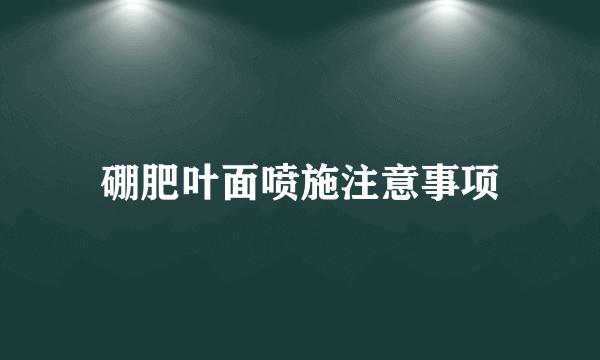 硼肥叶面喷施注意事项